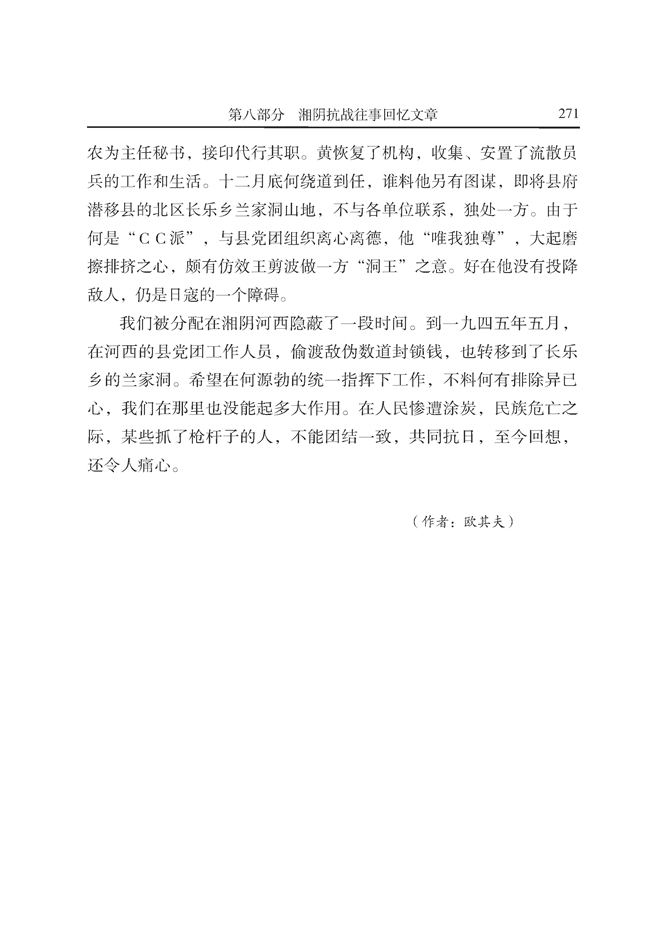 第八部分　湘阴抗战往事回忆文章　271

农为主任秘书，接印代行其职。黄恢复了机构，收集、安置了流散员兵的工作和生活。十二月底何绕道到任，谁料他另有图谋，即将县府潜移县的北区长乐乡兰家洞山地，不与各单位联系，独处一方。由于何是“ＣＣ派”，与县党团组织离心离德，他“唯我独尊”，大起磨擦排挤之心，颇有仿效王剪波做一方“洞王”之意。好在他没有投降敌人，仍是日寇的一个障碍。

我们被分配在湘阴河西隐蔽了一段时间。到一九四五年五月，在河西的县党团工作人员，偷渡敌伪数道封锁钱，也转移到了长乐乡的兰家洞。希望在何源勃的统一指挥下工作，不料何有排除异已心，我们在那里也没能起多大作用。在人民惨遭涂炭，民族危亡之际，某些抓了枪杆子的人，不能团结一致，共同抗日，至今回想，还令人痛心。

（作者：欧其夫）